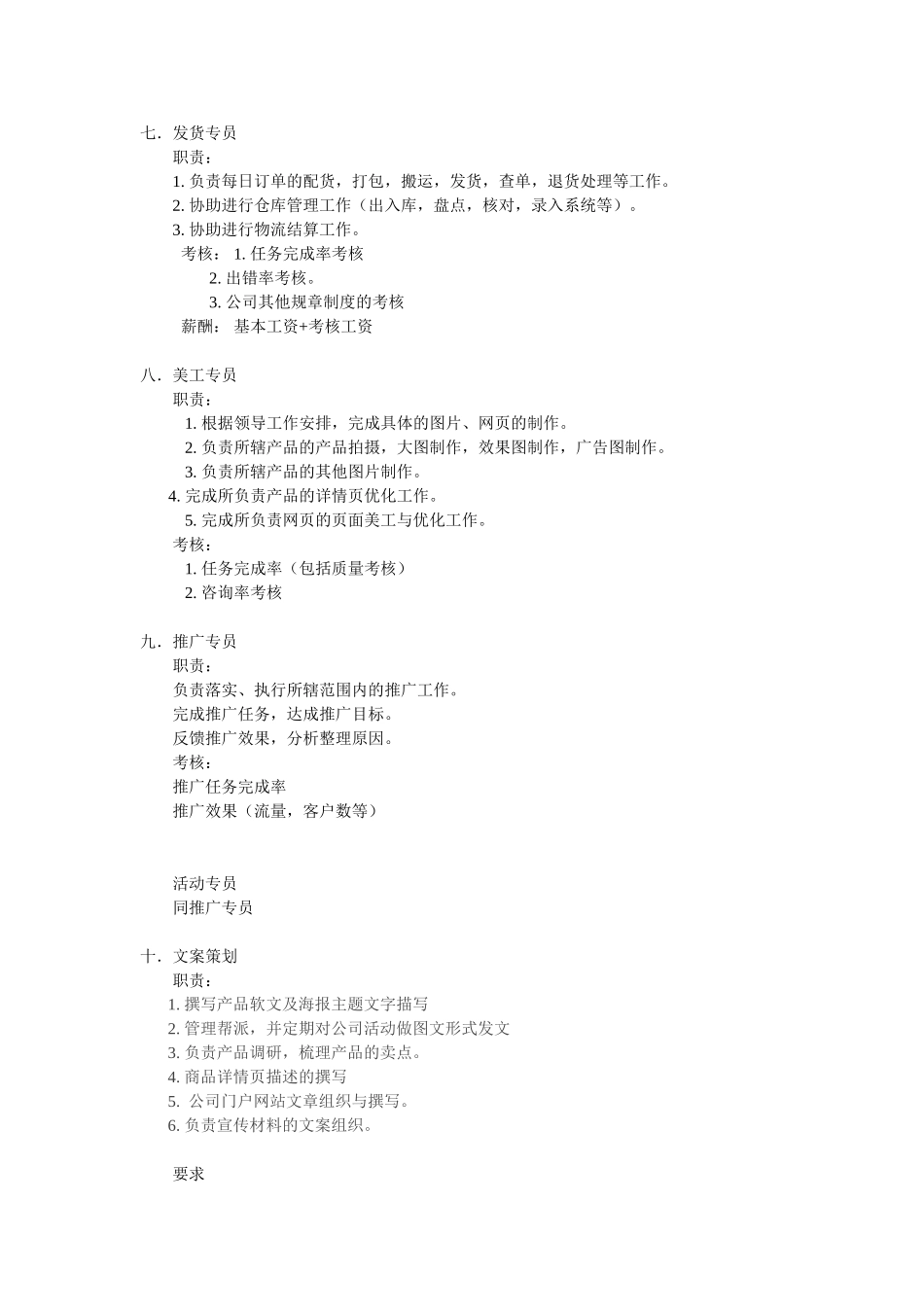 七．发货专员
职责：
1. 负责每日订单的配货，打包，搬运，发货，查单，退货处理等工作。
2. 协助进行仓库管理工作（出入库，盘点，核对，录入系统等）。
3. 协助进行物流结算工作。
考核： 1. 任务完成率考核
2. 出错率考核。
3. 公司其他规章制度的考核
薪酬： 基本工资+考核工资

八．美工专员
职责：
1. 根据领导工作安排，完成具体的图片、网页的制作。
2. 负责所辖产品的产品拍摄，大图制作，效果图制作，广告图制作。
3. 负责所辖产品的其他图片制作。
4. 完成所负责产品的详情页优化工作。
5. 完成所负责网页的页面美工与优化工作。
考核：
1. 任务完成率（包括质量考核）
2. 咨询率考核

九．推广专员
职责：
负责落实、执行所辖范围内的推广工作。
完成推广任务，达成推广目标。
反馈推广效果，分析整理原因。
考核：
推广任务完成率
推广效果（流量，客户数等）

活动专员
同推广专员

十．文案策划
职责：
1. 撰写产品软文及海报主题文字描写
2. 管理帮派，并定期对公司活动做图文形式发文
3. 负责产品调研，梳理产品的卖点。
4. 商品详情页描述的撰写
5. 公司门户网站文章组织与撰写。
6. 负责宣传材料的文案组织。

要求